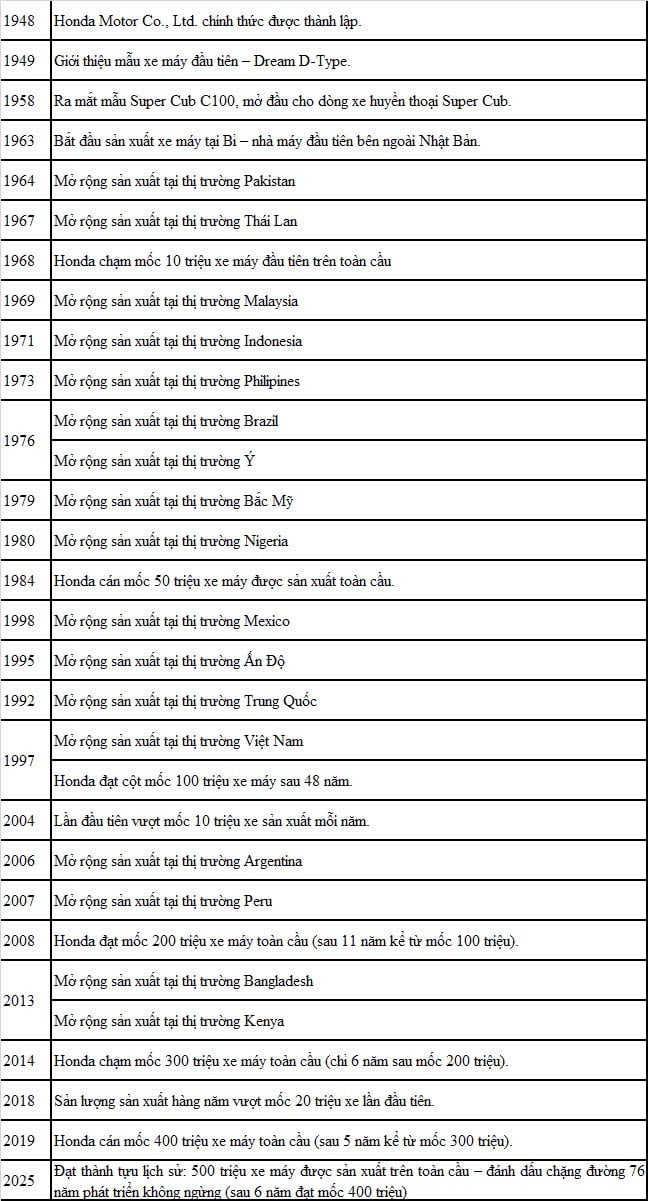 | 1948 | Honda Motor Co., Ltd. chính thức được thành lập. |
|---|---|
| 1949 | Giới thiệu mẫu xe máy đầu tiên – Dream D-Type. |
| 1958 | Ra mắt mẫu Super Cub C100, mở đầu cho dòng xe huyền thoại Super Cub. |
| 1963 | Bắt đầu sản xuất xe máy tại Bỉ – nhà máy đầu tiên bên ngoài Nhật Bản. |
| 1964 | Mở rộng sản xuất tại thị trường Pakistan |
| 1967 | Mở rộng sản xuất tại thị trường Thái Lan |
| 1968 | Honda chạm mốc 10 triệu xe máy đầu tiên trên toàn cầu |
| 1969 | Mở rộng sản xuất tại thị trường Malaysia |
| 1971 | Mở rộng sản xuất tại thị trường Indonesia |
| 1973 | Mở rộng sản xuất tại thị trường Philipines |
| 1976 | Mở rộng sản xuất tại thị trường Brazil |
| | Mở rộng sản xuất tại thị trường Ý |
| 1979 | Mở rộng sản xuất tại thị trường Bắc Mỹ |
| 1980 | Mở rộng sản xuất tại thị trường Nigeria |
| 1984 | Honda cán mốc 50 triệu xe máy được sản xuất toàn cầu. |
| 1998 | Mở rộng sản xuất tại thị trường Mexico |
| 1995 | Mở rộng sản xuất tại thị trường Ấn Độ |
| 1992 | Mở rộng sản xuất tại thị trường Trung Quốc |
| 1997 | Mở rộng sản xuất tại thị trường Việt Nam |
| | Honda đạt cột mốc 100 triệu xe máy sau 48 năm. |
| 2004 | Lần đầu tiên vượt mốc 10 triệu xe sản xuất mỗi năm. |
| 2006 | Mở rộng sản xuất tại thị trường Argentina |
| 2007 | Mở rộng sản xuất tại thị trường Peru |
| 2008 | Honda đạt mốc 200 triệu xe máy toàn cầu (sau 11 năm kể từ mốc 100 triệu). |
| 2013 | Mở rộng sản xuất tại thị trường Bangladesh |
| | Mở rộng sản xuất tại thị trường Kenya |
| 2014 | Honda chạm mốc 300 triệu xe máy toàn cầu (chỉ 6 năm sau mốc 200 triệu). |
| 2018 | Sản lượng sản xuất hàng năm vượt mốc 20 triệu xe lần đầu tiên. |
| 2019 | Honda cán mốc 400 triệu xe máy toàn cầu (sau 5 năm kể từ mốc 300 triệu). |
| 2025 | Đạt thành tựu lịch sử: 500 triệu xe máy được sản xuất trên toàn cầu – đánh dấu chặng đường 76 năm phát triển không ngừng (sau 6 năm đạt mốc 400 triệu) |